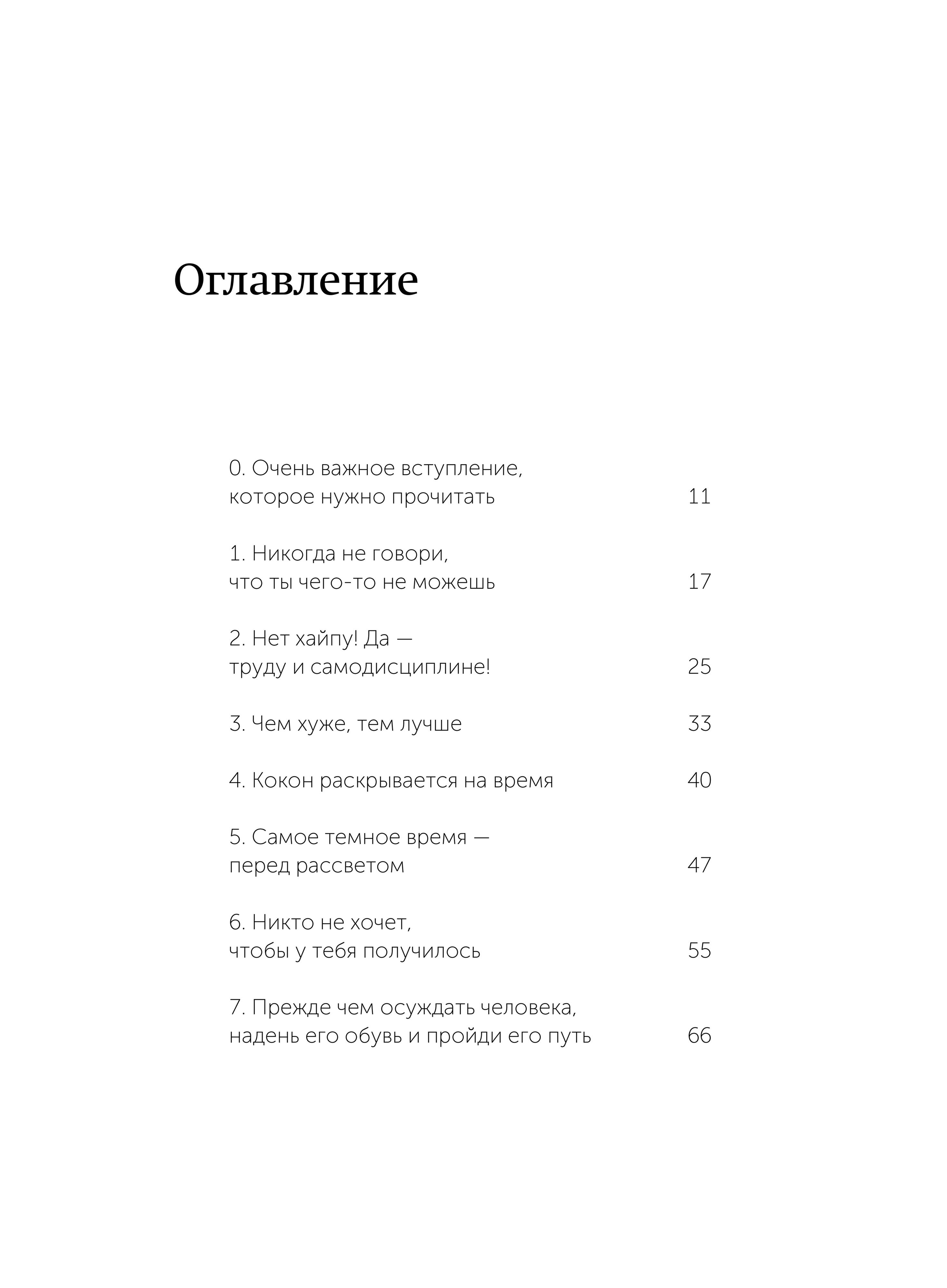 Оглавление

0. Очень важное вступление, которое нужно прочитать 11

1. Никогда не говори, что ты чего-то не можешь 17

2. Нет хайпу! Да — труду и самодисциплине! 25

3. Чем хуже, тем лучше 33

4. Кокон раскрывается на время 40

5. Самое темное время — перед рассветом 47

6. Никто не хочет, чтобы у тебя получилось 55

7. Прежде чем осуждать человека, надень его обувь и пройди его путь 66